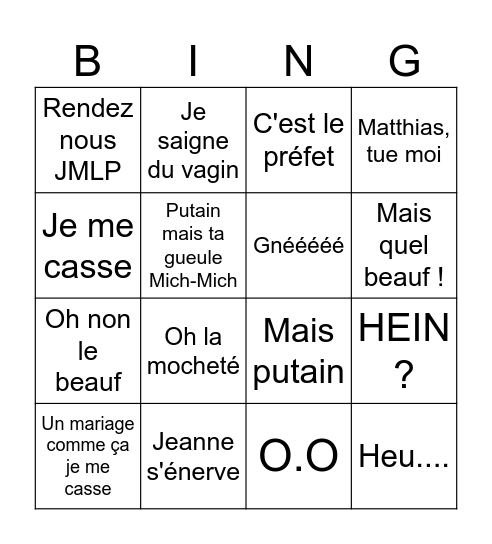 | B | I | N | G |
|---|---|---|---|
| Rendez nous JMLP | Je saigne du vagin | C'est le préfet | Matthias, tue moi |
| Je me casse | Putain mais ta gueule Mich-Mich | Gnééééé | Mais quel beauf ! |
| Oh non le beauf | Oh la mocheté | Mais putain | HEIN ? |
| Un mariage comme ça je me casse | Jeanne s'énerve | O.O | Heu.... |